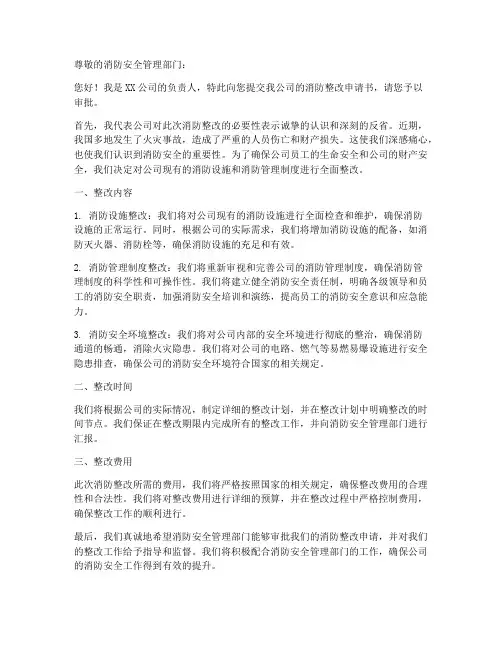 尊敬的消防安全管理部门：

您好！我是XX公司的负责人，特此向您提交我公司的消防整改申请书，请您予以审批。

首先，我代表公司对此次消防整改的必要性表示诚挚的认识和深刻的反省。近期，我国多地发生了火灾事故，造成了严重的人员伤亡和财产损失。这使我们深感痛心，也使我们认识到消防安全的重要性。为了确保公司员工的生命安全和公司的财产安全，我们决定对公司现有的消防设施和消防管理制度进行全面整改。

一、整改内容

1. 消防设施整改：我们将对公司现有的消防设施进行全面检查和维护，确保消防设施的正常运行。同时，根据公司的实际需求，我们将增加消防设施的配备，如消防灭火器、消防栓等，确保消防设施的充足和有效。

2. 消防管理制度整改：我们将重新审视和完善公司的消防管理制度，确保消防管理制度的科学性和可操作性。我们将建立健全消防安全责任制，明确各级领导和员工的消防安全职责，加强消防安全培训和演练，提高员工的消防安全意识和应急能力。

3. 消防安全环境整改：我们将对公司内部的安全环境进行彻底的整治，确保消防通道的畅通，消除火灾隐患。我们将对公司的电路、燃气等易燃易爆设施进行安全隐患排查，确保公司的消防安全环境符合国家的相关规定。

二、整改时间

我们将根据公司的实际情况，制定详细的整改计划，并在整改计划中明确整改的时间节点。我们保证在整改期限内完成所有的整改工作，并向消防安全管理部门进行汇报。

三、整改费用

此次消防整改所需的费用，我们将严格按照国家的相关规定，确保整改费用的合理性和合法性。我们将对整改费用进行详细的预算，并在整改过程中严格控制费用，确保整改工作的顺利进行。

最后，我们真诚地希望消防安全管理部门能够审批我们的消防整改申请，并对我们的整改工作给予指导和监督。我们将积极配合消防安全管理部门的工作，确保公司的消防安全工作得到有效的提升。